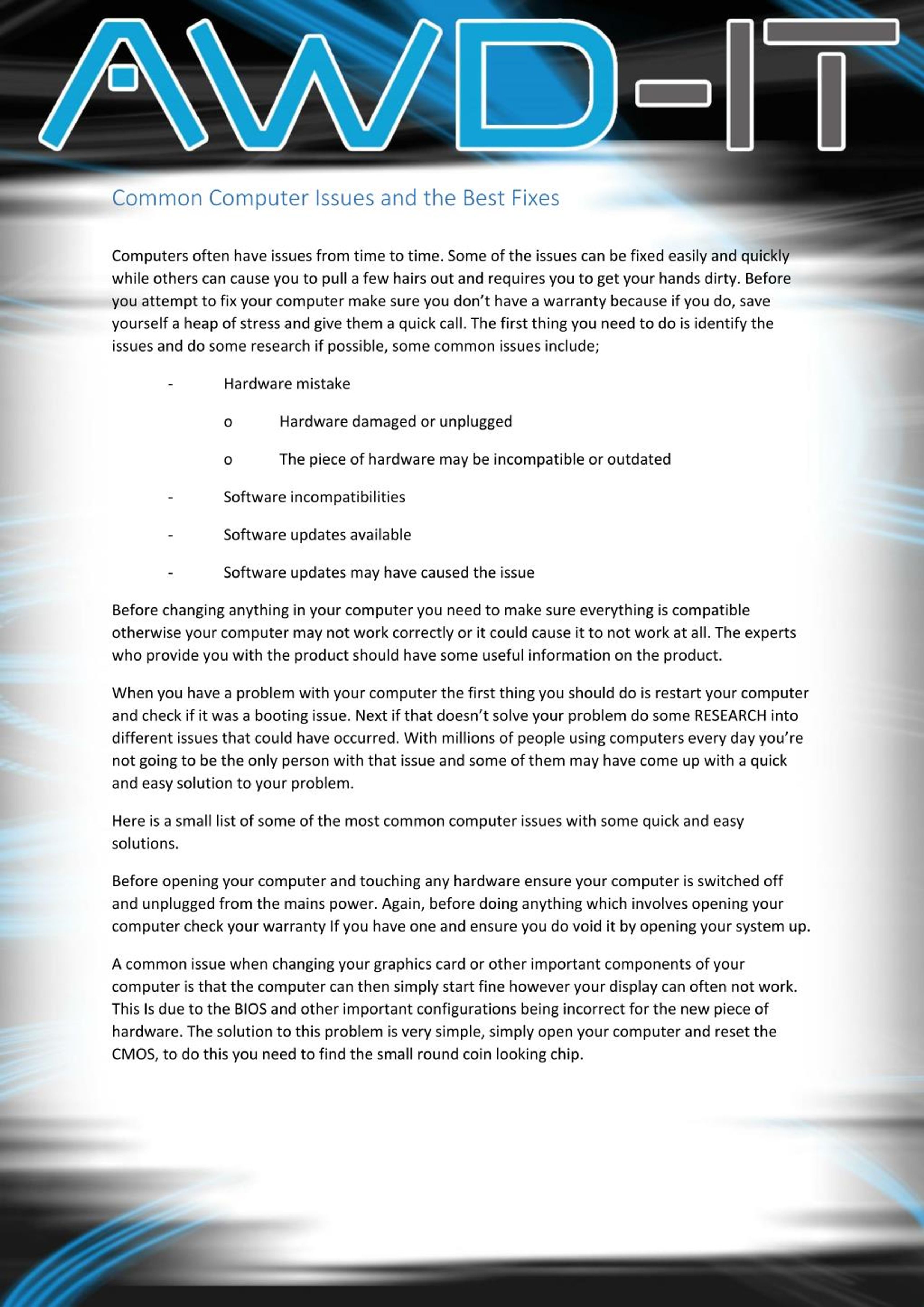 AWD-IT

Common Computer Issues and the Best Fixes

Computers often have issues from time to time. Some of the issues can be fixed easily and quickly while others can cause you to pull a few hairs out and requires you to get your hands dirty. Before you attempt to fix your computer make sure you don't have a warranty because if you do, save yourself a heap of stress and give them a quick call. The first thing you need to do is identify the issues and do some research if possible, some common issues include;

- Hardware mistake
  o Hardware damaged or unplugged
  o The piece of hardware may be incompatible or outdated
- Software incompatibilities
- Software updates available
- Software updates may have caused the issue

Before changing anything in your computer you need to make sure everything is compatible otherwise your computer may not work correctly or it could cause it to not work at all. The experts who provide you with the product should have some useful information on the product.

When you have a problem with your computer the first thing you should do is restart your computer and check if it was a booting issue. Next if that doesn't solve your problem do some RESEARCH into different issues that could have occurred. With millions of people using computers every day you're not going to be the only person with that issue and some of them may have come up with a quick and easy solution to your problem.

Here is a small list of some of the most common computer issues with some quick and easy solutions.

Before opening your computer and touching any hardware ensure your computer is switched off and unplugged from the mains power. Again, before doing anything which involves opening your computer check your warranty If you have one and ensure you do void it by opening your system up.

A common issue when changing your graphics card or other important components of your computer is that the computer can then simply start fine however your display can often not work. This Is due to the BIOS and other important configurations being incorrect for the new piece of hardware. The solution to this problem is very simple, simply open your computer and reset the CMOS, to do this you need to find the small round coin looking chip.